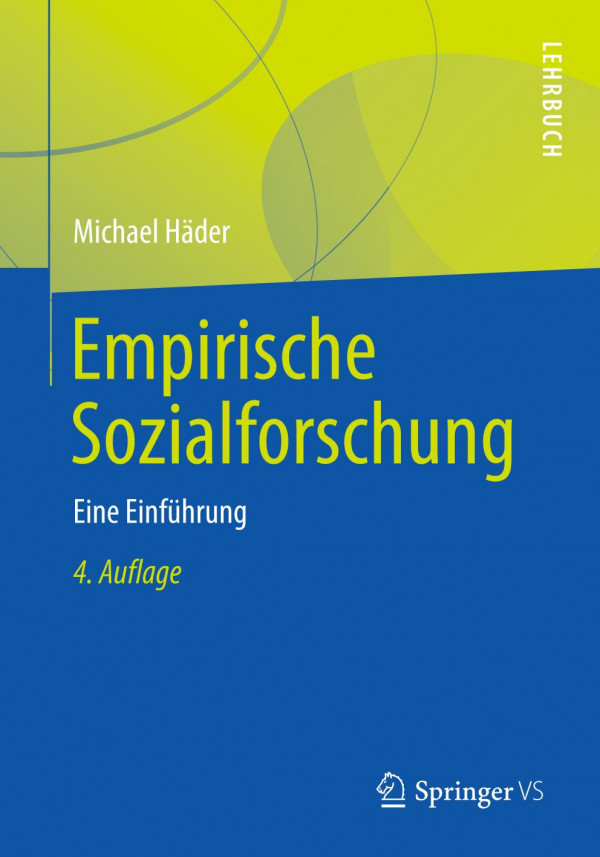 LEHRBUCH

Michael Häder

Empirische Sozialforschung

Eine Einführung

4. Auflage

Springer VS